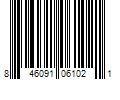 8 46091 06102 1